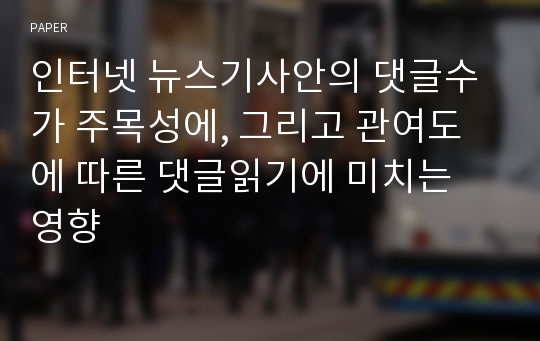 PAPER

인터넷 뉴스기사안의 댓글수가 주목성에, 그리고 관여도에 따른 댓글읽기에 미치는 영향